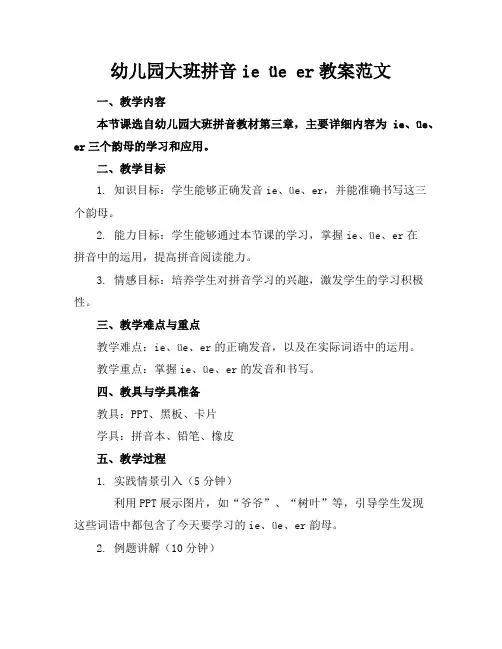 幼儿园大班拼音 ie üe er 教案范文

一、教学内容

本节课选自幼儿园大班拼音教材第三章，主要详细内容为 ie、üe、er 三个韵母的学习和应用。

二、教学目标

1. 知识目标：学生能够正确发音 ie、üe、er，并能准确书写这三个韵母。

2. 能力目标：学生能够通过本节课的学习，掌握 ie、üe、er 在拼音中的运用，提高拼音阅读能力。

3. 情感目标：培养学生对拼音学习的兴趣，激发学生的学习积极性。

三、教学难点与重点

教学难点：ie、üe、er 的正确发音，以及在实际词语中的运用。

教学重点：掌握 ie、üe、er 的发音和书写。

四、教具与学具准备

教具：PPT、黑板、卡片

学具：拼音本、铅笔、橡皮

五、教学过程

1. 实践情景引入（5 分钟）

利用 PPT 展示图片，如“爷爷”、“树叶”等，引导学生发现这些词语中都包含了今天要学习的 ie、üe、er 韵母。

2. 例题讲解（10 分钟）